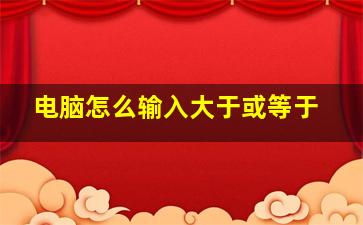 电脑怎么输入大于或等于